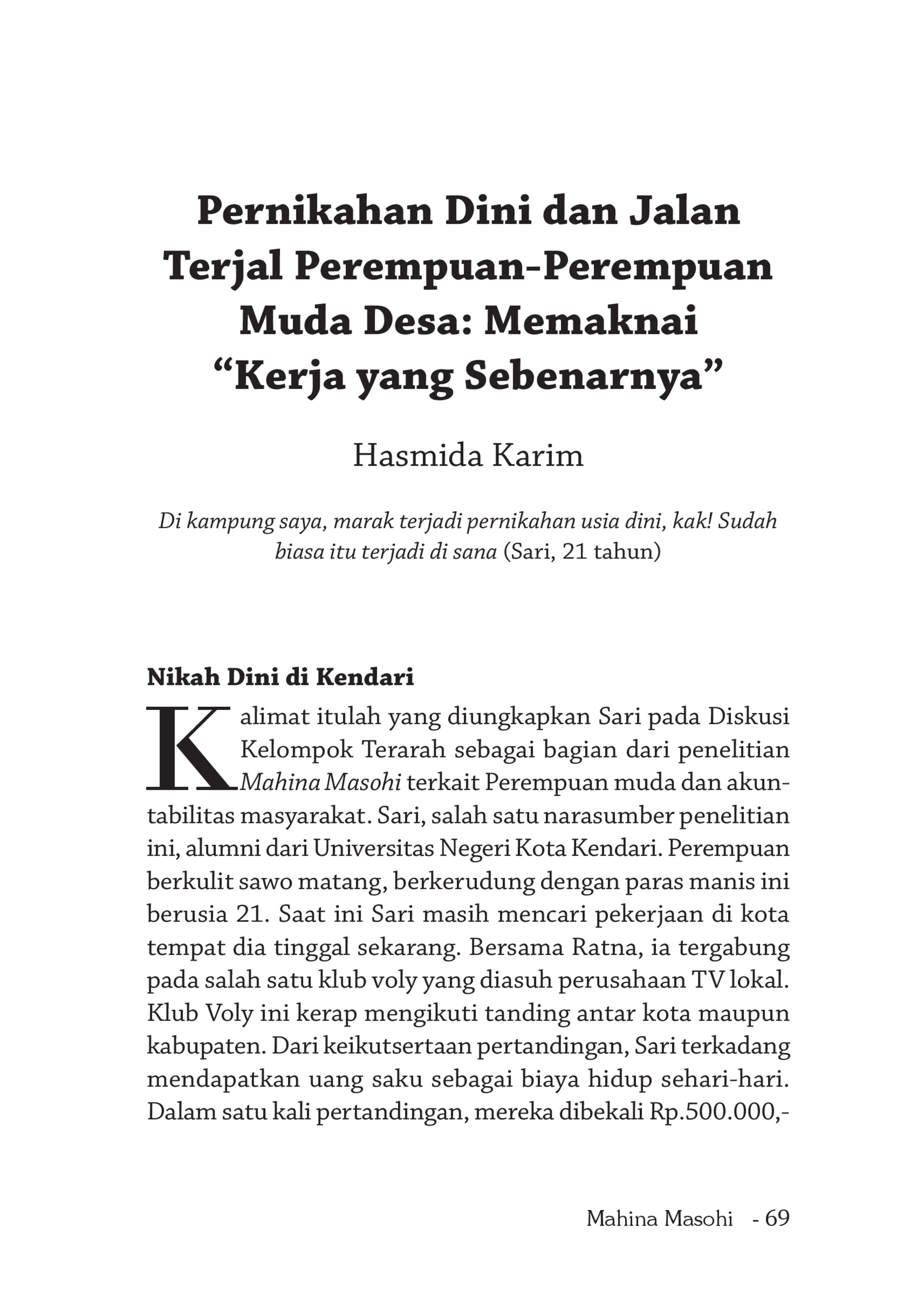 Pernikahan Dini dan Jalan Terjal Perempuan-Perempuan Muda Desa: Memaknai "Kerja yang Sebenarnya"

Hasmida Karim

Di kampung saya, marak terjadi pernikahan usia dini, kak! Sudah biasa itu terjadi di sana (Sari, 21 tahun)

Nikah Dini di Kendari

Kalimat itulah yang diungkapkan Sari pada Diskusi Kelompok Terarah sebagai bagian dari penelitian Mahina Masohi terkait Perempuan muda dan akuntabilitas masyarakat. Sari, salah satu narasumber penelitian ini, alumni dari Universitas Negeri Kota Kendari. Perempuan berkulit sawo matang, berkerudung dengan paras manis ini berusia 21. Saat ini Sari masih mencari pekerjaan di kota tempat dia tinggal sekarang. Bersama Ratna, ia tergabung pada salah satu klub voly yang diasuh perusahaan TV lokal. Klub Voly ini kerap mengikuti tanding antar kota maupun kabupaten. Dari keikutsertaan pertandingan, Sari terkadang mendapatkan uang saku sebagai biaya hidup sehari-hari. Dalam satu kali pertandingan, mereka dibekali Rp.500.000,-

Mahina Masohi - 69